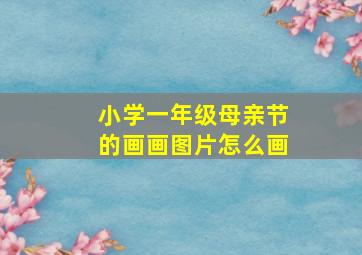 小学一年级母亲节的画画图片怎么画